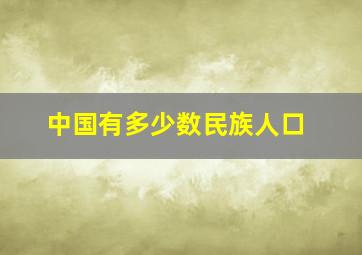 中国有多少数民族人口